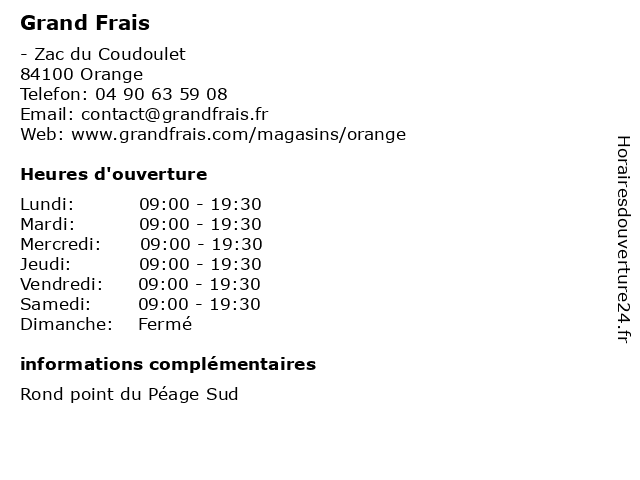 Grand Frais

- Zac du Coudoulet
84100 Orange
Telefon: 04 90 63 59 08
Email: contact@grandfrais.fr
Web: www.grandfrais.com/magasins/orange

Heures d'ouverture

| | |
|---|---|
| Lundi: | 09:00 - 19:30 |
| Mardi: | 09:00 - 19:30 |
| Mercredi: | 09:00 - 19:30 |
| Jeudi: | 09:00 - 19:30 |
| Vendredi: | 09:00 - 19:30 |
| Samedi: | 09:00 - 19:30 |
| Dimanche: | Fermé |

informations complémentaires

Rond point du Péage Sud

Horairesdouverture24.fr